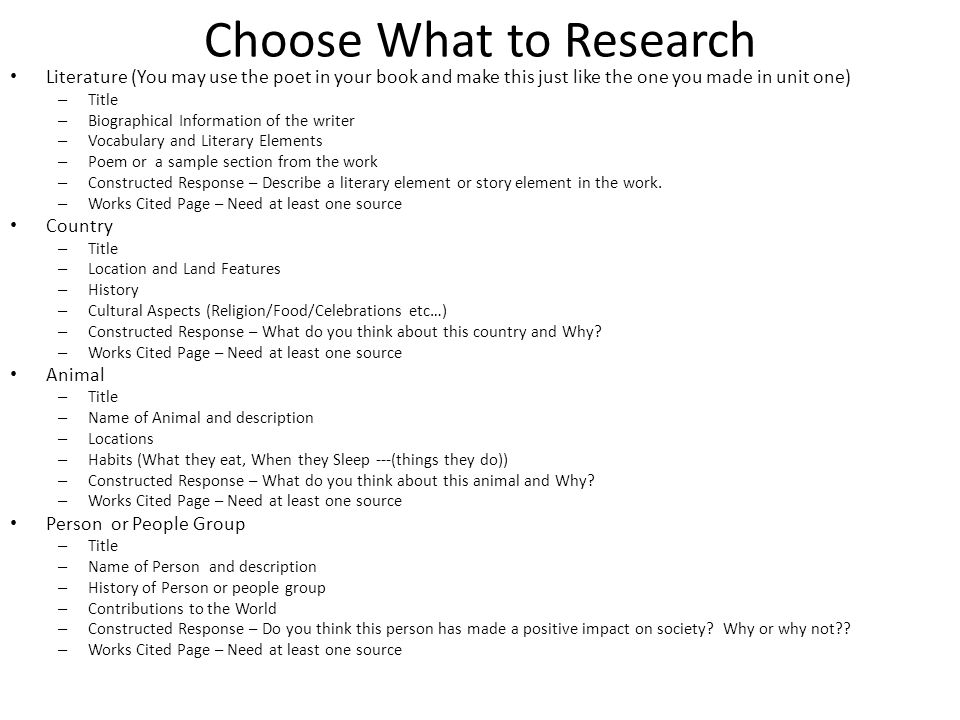 Choose What to Research

• Literature (You may use the poet in your book and make this just like the one you made in unit one)
– Title
– Biographical Information of the writer
– Vocabulary and Literary Elements
– Poem or a sample section from the work
– Constructed Response – Describe a literary element or story element in the work.
– Works Cited Page – Need at least one source

• Country
– Title
– Location and Land Features
– History
– Cultural Aspects (Religion/Food/Celebrations etc…)
– Constructed Response – What do you think about this country and Why?
– Works Cited Page – Need at least one source

• Animal
– Title
– Name of Animal and description
– Locations
– Habits (What they eat, When they Sleep ---(things they do))
– Constructed Response – What do you think about this animal and Why?
– Works Cited Page – Need at least one source

• Person or People Group
– Title
– Name of Person and description
– History of Person or people group
– Contributions to the World
– Constructed Response – Do you think this person has made a positive impact on society? Why or why not??
– Works Cited Page – Need at least one source